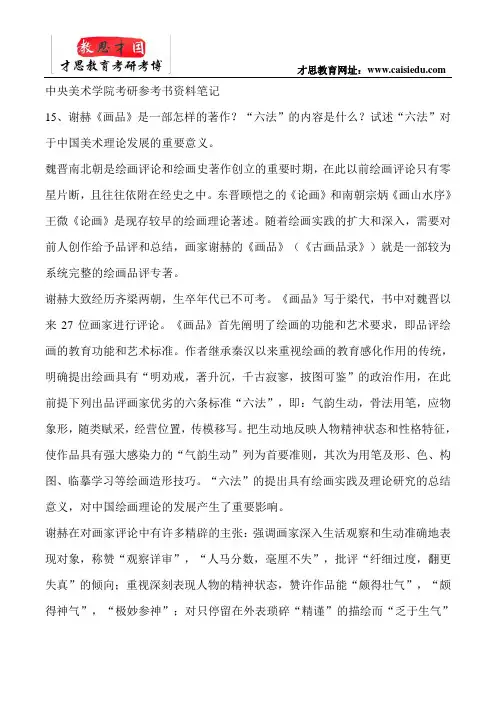 教思才国
才思教育考研考博

才思教育网址：www.caisiedu.com

中央美术学院考研参考书资料笔记

15、谢赫《画品》是一部怎样的著作？“六法”的内容是什么？试述“六法”对于中国美术理论发展的重要意义。

魏晋南北朝是绘画评论和绘画史著作创立的重要时期，在此以前绘画评论只有零星片断，且往往依附在经史之中。东晋顾恺之的《论画》和南朝宗炳《画山水序》王微《论画》是现存较早的绘画理论著述。随着绘画实践的扩大和深入，需要对前人创作给予品评和总结，画家谢赫的《画品》（《古画品录》）就是一部较为系统完整的绘画品评专著。

谢赫大致经历齐梁两朝，生卒年代已不可考。《画品》写于梁代，书中对魏晋以来 27 位画家进行评论。《画品》首先阐明了绘画的功能和艺术要求，即品评绘画的教育功能和艺术标准。作者继承秦汉以来重视绘画的教育感化作用的传统，明确提出绘画具有“明劝戒，著升沉，千古寂寥，披图可鉴”的政治作用，在此前提下列出品评画家优劣的六条标准“六法”，即：气韵生动，骨法用笔，应物象形，随类赋采，经营位置，传模移写。把生动地反映人物精神状态和性格特征，使作品具有强大感染力的“气韵生动”列为首要准则，其次为用笔及形、色、构图、临摹学习等绘画造形技巧。“六法”的提出具有绘画实践及理论研究的总结意义，对中国绘画理论的发展产生了重要影响。

谢赫在对画家评论中有许多精辟的主张：强调画家深入生活观察和生动准确地表现对象，称赞“观察详审”，“人马分数，毫厘不失”，批评“纤细过度，翻更失真”的倾向；重视深刻表现人物的精神状态，赞许作品能“颇得壮气”，“颇得神气”，“极妙参神”；对只停留在外表琐碎“精谨”的描绘而“乏于生气”